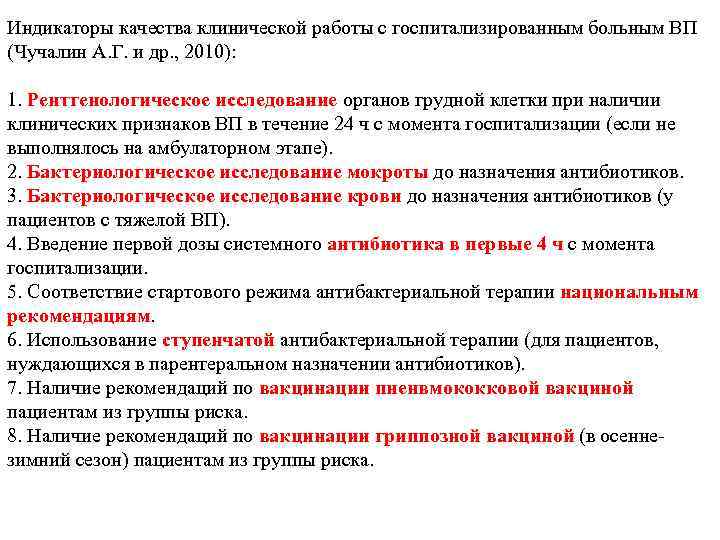 Индикаторы качества клинической работы с госпитализированным больным ВП (Чучалин А.Г. и др., 2010):

1. Рентгенологическое исследование органов грудной клетки при наличии клинических признаков ВП в течение 24 ч с момента госпитализации (если не выполнялось на амбулаторном этапе).
2. Бактериологическое исследование мокроты до назначения антибиотиков.
3. Бактериологическое исследование крови до назначения антибиотиков (у пациентов с тяжелой ВП).
4. Введение первой дозы системного антибиотика в первые 4 ч с момента госпитализации.
5. Соответствие стартового режима антибактериальной терапии национальным рекомендациям.
6. Использование ступенчатой антибактериальной терапии (для пациентов, нуждающихся в парентеральном назначении антибиотиков).
7. Наличие рекомендаций по вакцинации пневмококковой вакциной пациентам из группы риска.
8. Наличие рекомендаций по вакцинации гриппозной вакциной (в осенне-зимний сезон) пациентам из группы риска.